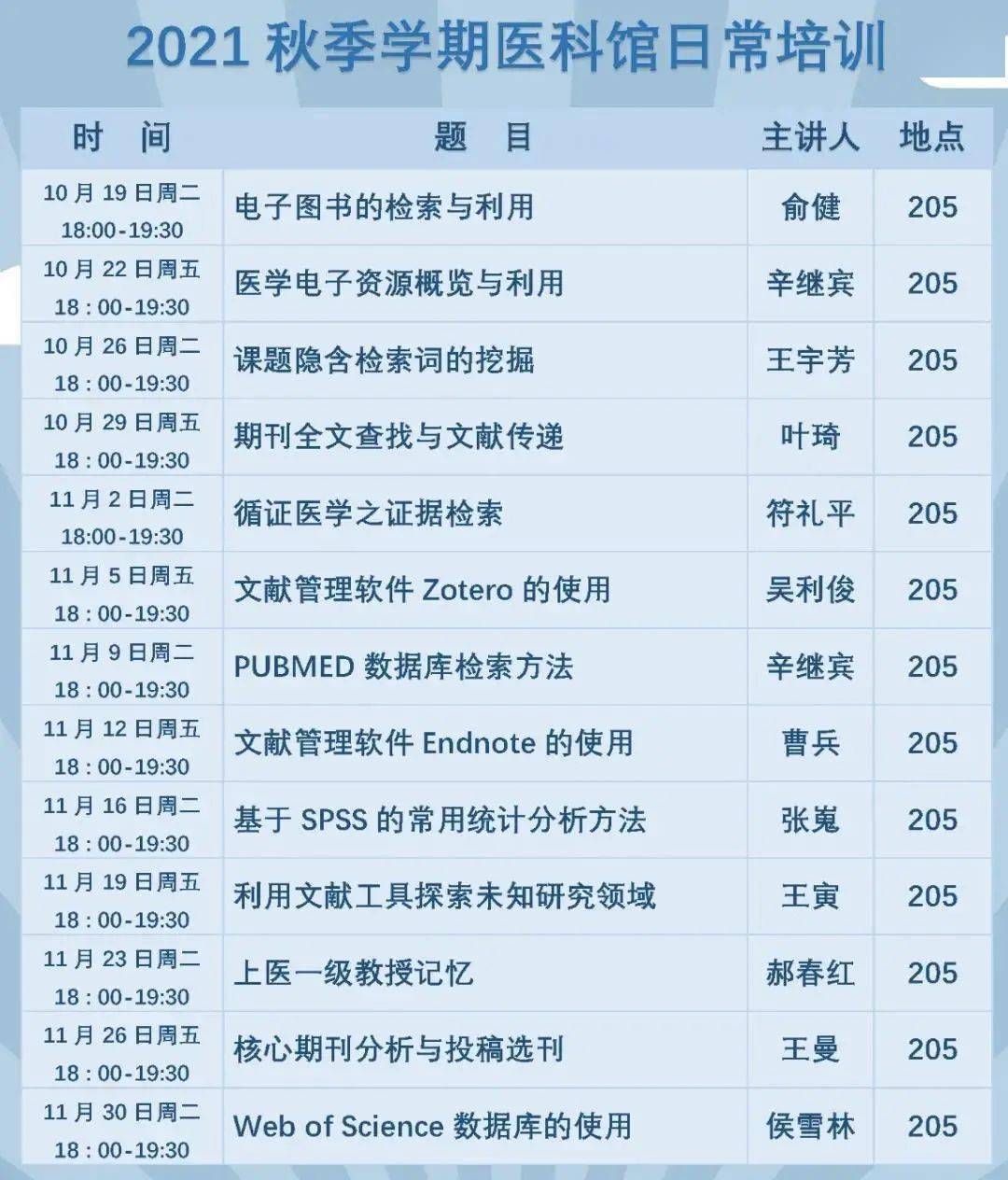 2021秋季学期医科馆日常培训

| 时 间 | 题 目 | 主讲人 | 地点 |
|---|---|---|---|
| 10月19日周二 18:00-19:30 | 电子图书的检索与利用 | 俞健 | 205 |
| 10月22日周五 18：00-19:30 | 医学电子资源概览与利用 | 辛继宾 | 205 |
| 10月26日周二 18：00-19:30 | 课题隐含检索词的挖掘 | 王宇芳 | 205 |
| 10月29日周五 18：00-19:30 | 期刊全文查找与文献传递 | 叶琦 | 205 |
| 11月2日周二 18:00-19:30 | 循证医学之证据检索 | 符礼平 | 205 |
| 11月5日周五 18：00-19:30 | 文献管理软件Zotero的使用 | 吴利俊 | 205 |
| 11月9日周二 18：00-19:30 | PUBMED数据库检索方法 | 辛继宾 | 205 |
| 11月12日周五 18：00-19:30 | 文献管理软件Endnote的使用 | 曹兵 | 205 |
| 11月16日周二 18：00-19:30 | 基于SPSS的常用统计分析方法 | 张嵬 | 205 |
| 11月19日周五 18：00-19:30 | 利用文献工具探索未知研究领域 | 王寅 | 205 |
| 11月23日周二 18：00-19:30 | 上医一级教授记忆 | 郝春红 | 205 |
| 11月26日周五 18：00-19:30 | 核心期刊分析与投稿选刊 | 王曼 | 205 |
| 11月30日周二 18：00-19:30 | Web of Science数据库的使用 | 侯雪林 | 205 |